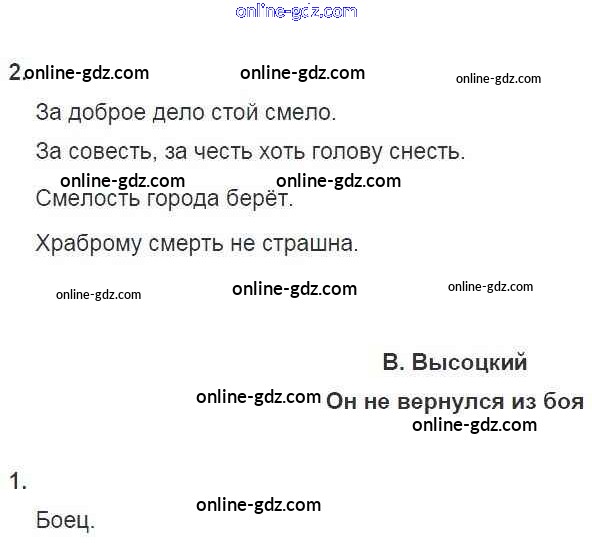 2.

За доброе дело стой смело.

За совесть, за честь хоть голову снесть.

Смелость города берёт.

Храброму смерть не страшна.

В. Высоцкий

Он не вернулся из боя

1.

Боец.

online-gdz.com